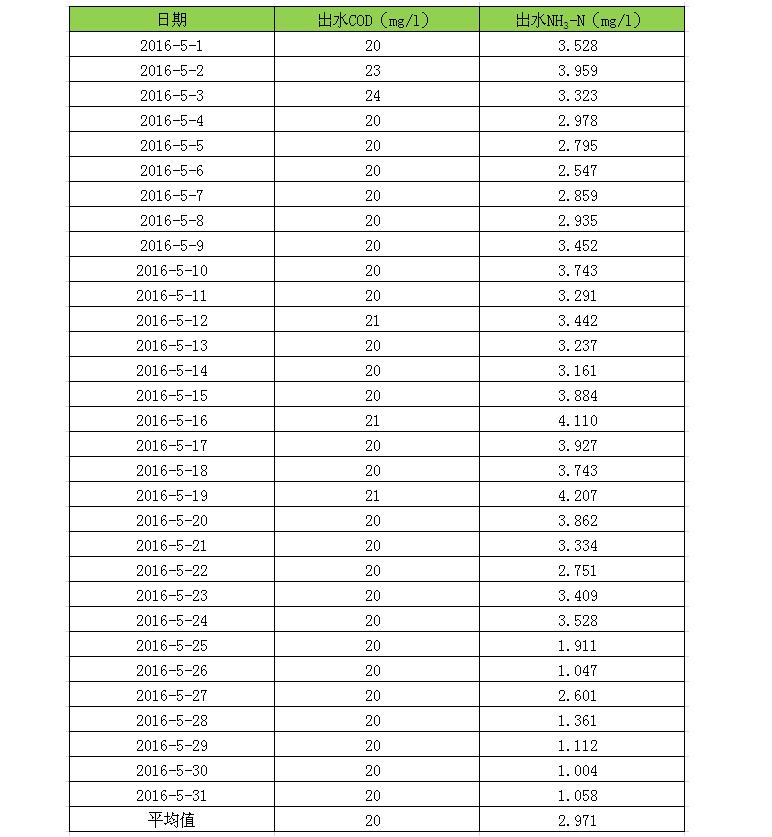 | 日期 | 出水COD（mg/l） | 出水$NH_3$-N（mg/l） |
|---|---|---|
| 2016-5-1 | 20 | 3.528 |
| 2016-5-2 | 23 | 3.959 |
| 2016-5-3 | 24 | 3.323 |
| 2016-5-4 | 20 | 2.978 |
| 2016-5-5 | 20 | 2.795 |
| 2016-5-6 | 20 | 2.547 |
| 2016-5-7 | 20 | 2.859 |
| 2016-5-8 | 20 | 2.935 |
| 2016-5-9 | 20 | 3.452 |
| 2016-5-10 | 20 | 3.743 |
| 2016-5-11 | 20 | 3.291 |
| 2016-5-12 | 21 | 3.442 |
| 2016-5-13 | 20 | 3.237 |
| 2016-5-14 | 20 | 3.161 |
| 2016-5-15 | 20 | 3.884 |
| 2016-5-16 | 21 | 4.110 |
| 2016-5-17 | 20 | 3.927 |
| 2016-5-18 | 20 | 3.743 |
| 2016-5-19 | 21 | 4.207 |
| 2016-5-20 | 20 | 3.862 |
| 2016-5-21 | 20 | 3.334 |
| 2016-5-22 | 20 | 2.751 |
| 2016-5-23 | 20 | 3.409 |
| 2016-5-24 | 20 | 3.528 |
| 2016-5-25 | 20 | 1.911 |
| 2016-5-26 | 20 | 1.047 |
| 2016-5-27 | 20 | 2.601 |
| 2016-5-28 | 20 | 1.361 |
| 2016-5-29 | 20 | 1.112 |
| 2016-5-30 | 20 | 1.004 |
| 2016-5-31 | 20 | 1.058 |
| 平均值 | 20 | 2.971 |